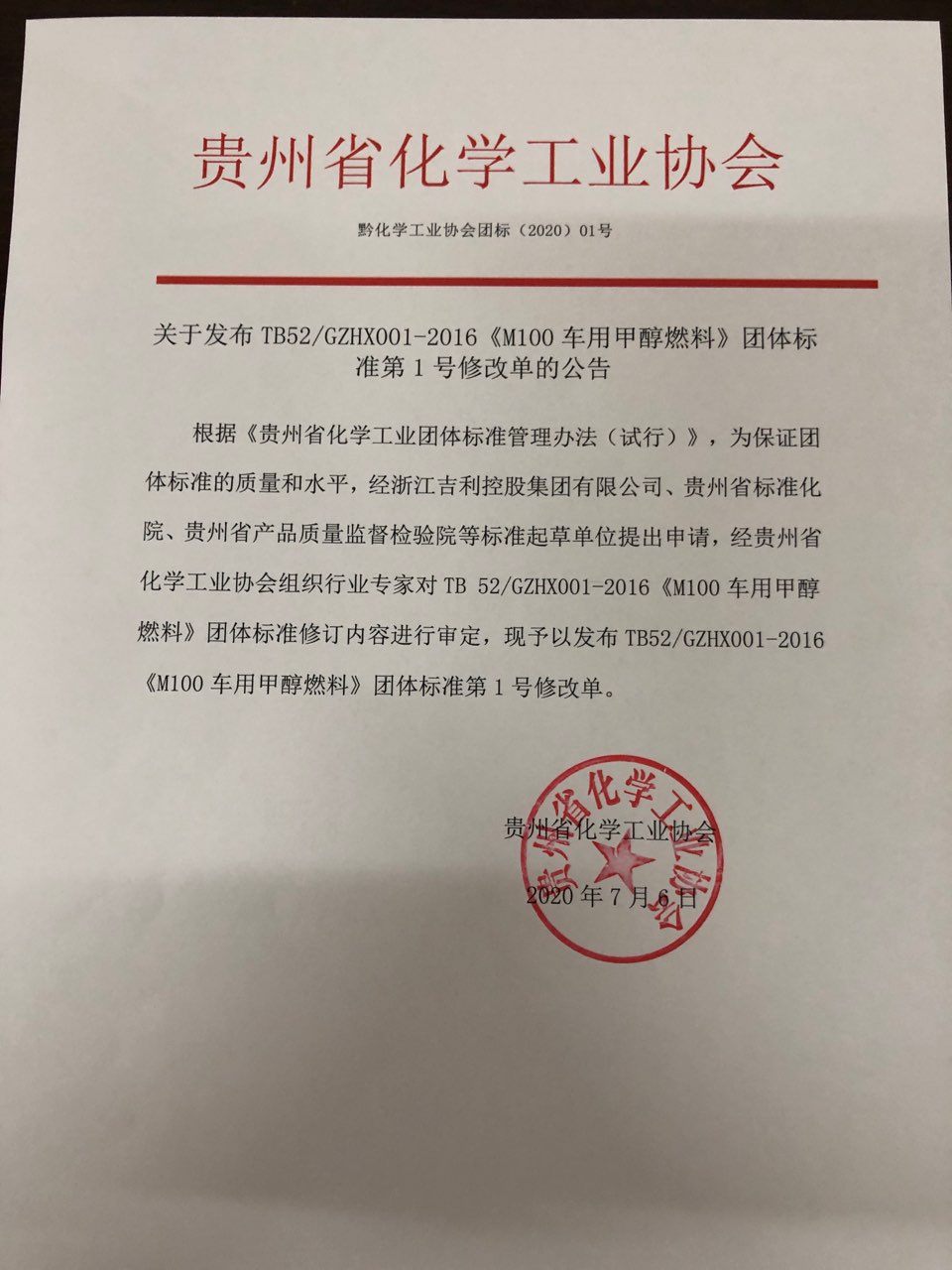 贵州省化学工业协会

黔化学工业协会团标（2020）01号

关于发布 TB52/GZHX001-2016《M100 车用甲醇燃料》团体标准第 1 号修改单的公告

根据《贵州省化学工业团体标准管理办法（试行）》，为保证团体标准的质量和水平，经浙江吉利控股集团有限公司、贵州省标准化院、贵州省产品质量监督检验院等标准起草单位提出申请，经贵州省化学工业协会组织行业专家对 TB 52/GZHX001-2016《M100 车用甲醇燃料》团体标准修订内容进行审定，现予以发布 TB52/GZHX001-2016《M100 车用甲醇燃料》团体标准第 1 号修改单。

贵州省化学工业协会

2020 年 7 月 6 日

贵州省化学工业协会